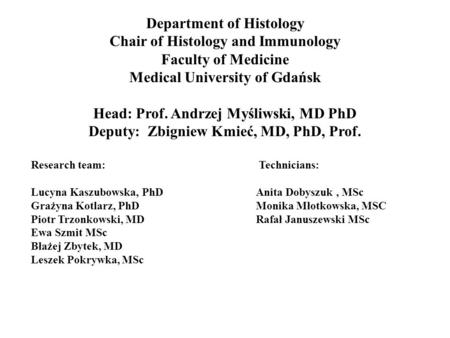 Department of Histology
Chair of Histology and Immunology
Faculty of Medicine
Medical University of Gdańsk

Head: Prof. Andrzej Myśliwski, MD PhD
Deputy: Zbigniew Kmieć, MD, PhD, Prof.

Research team:

Lucyna Kaszubowska, PhD
Grażyna Kotlarz, PhD
Piotr Trzonkowski, MD
Ewa Szmit MSc
Błażej Zbytek, MD
Leszek Pokrywka, MSc

Technicians:

Anita Dobyszuk , MSc
Monika Młotkowska, MSC
Rafał Januszewski MSc